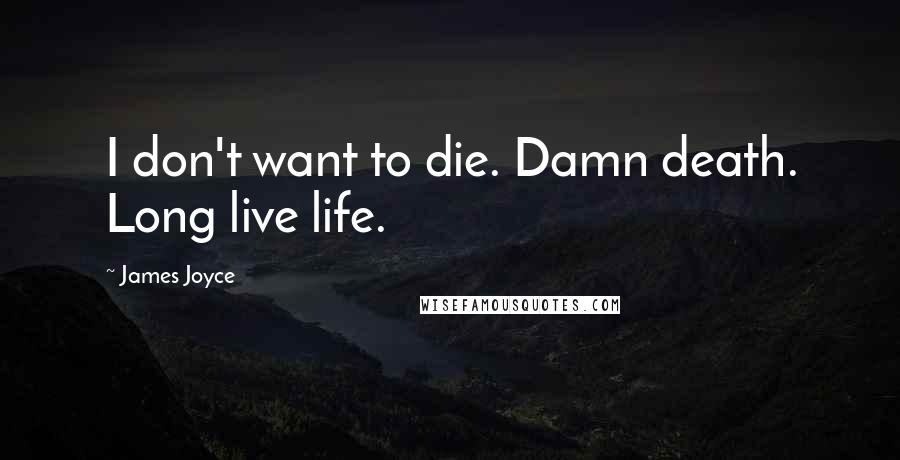 I don't want to die. Damn death. Long live life.

~ James Joyce

WISEFAMOUSQUOTES.COM